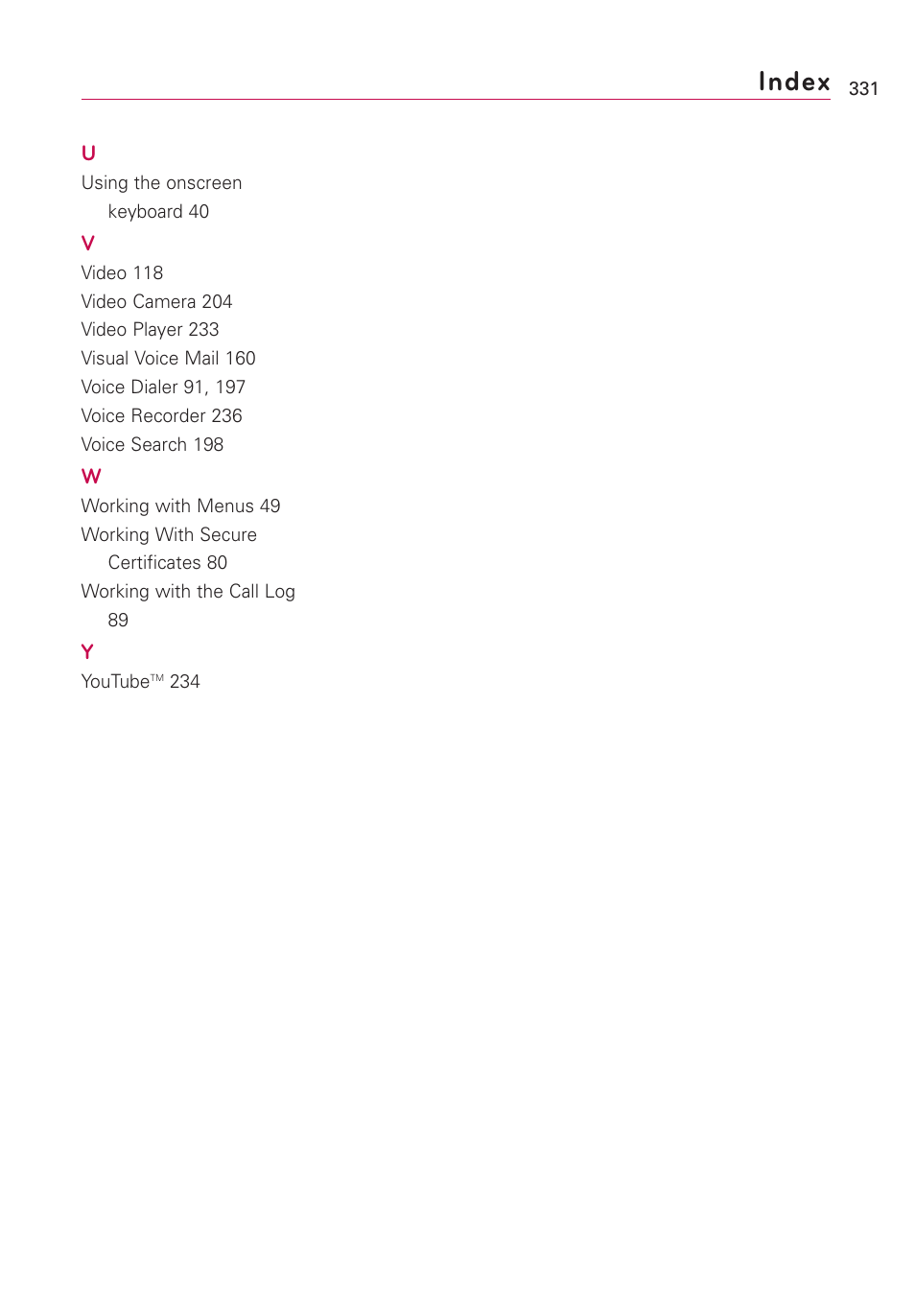 Index 331

U
Using the onscreen keyboard 40

V
Video 118
Video Camera 204
Video Player 233
Visual Voice Mail 160
Voice Dialer 91, 197
Voice Recorder 236
Voice Search 198

W
Working with Menus 49
Working With Secure Certificates 80
Working with the Call Log 89

Y
YouTube™ 234